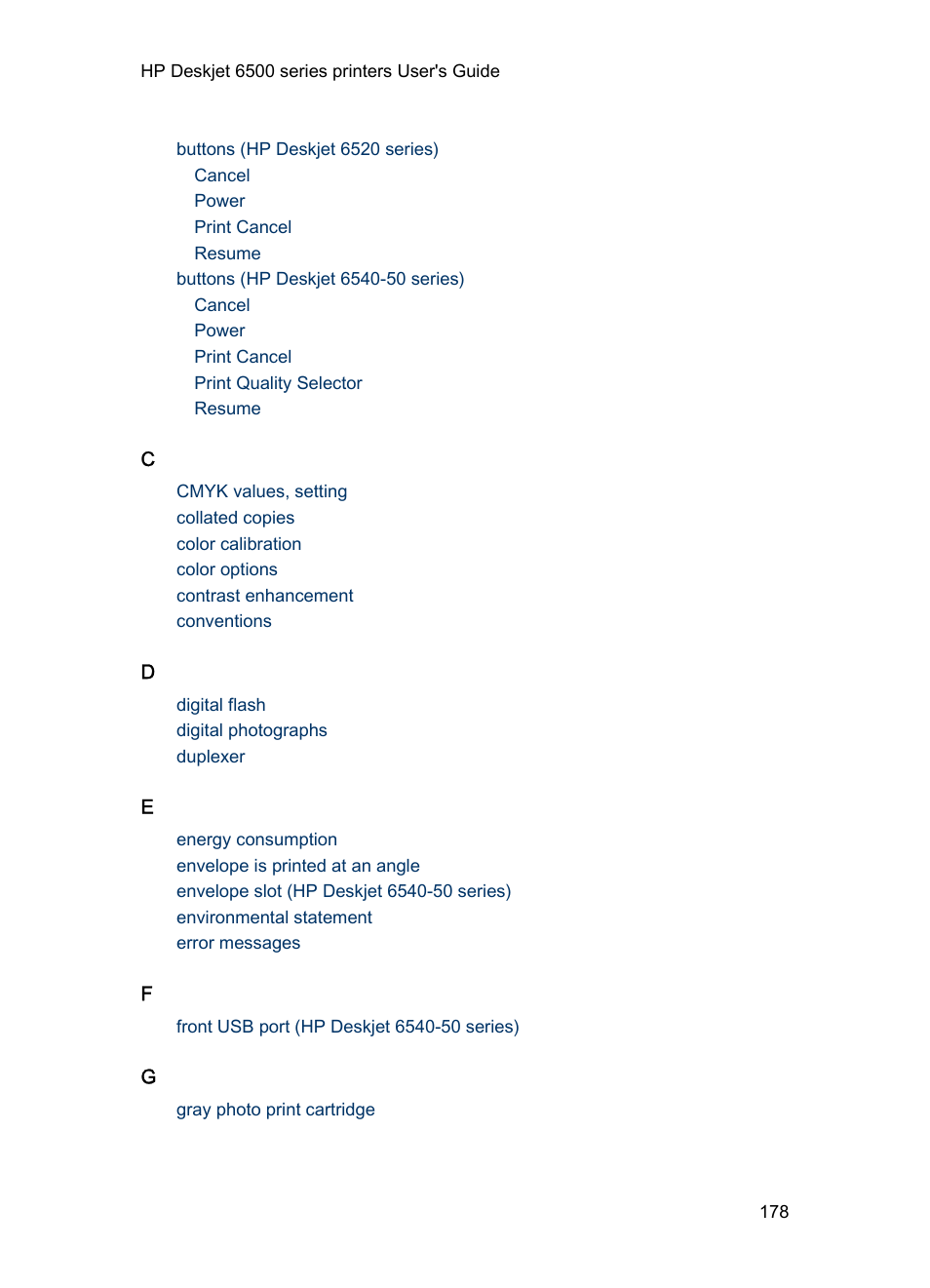 HP Deskjet 6500 series printers User's Guide

buttons (HP Deskjet 6520 series)
Cancel
Power
Print Cancel
Resume
buttons (HP Deskjet 6540-50 series)
Cancel
Power
Print Cancel
Print Quality Selector
Resume

C

CMYK values, setting
collated copies
color calibration
color options
contrast enhancement
conventions

D

digital flash
digital photographs
duplexer

E

energy consumption
envelope is printed at an angle
envelope slot (HP Deskjet 6540-50 series)
environmental statement
error messages

F

front USB port (HP Deskjet 6540-50 series)

G

gray photo print cartridge

178